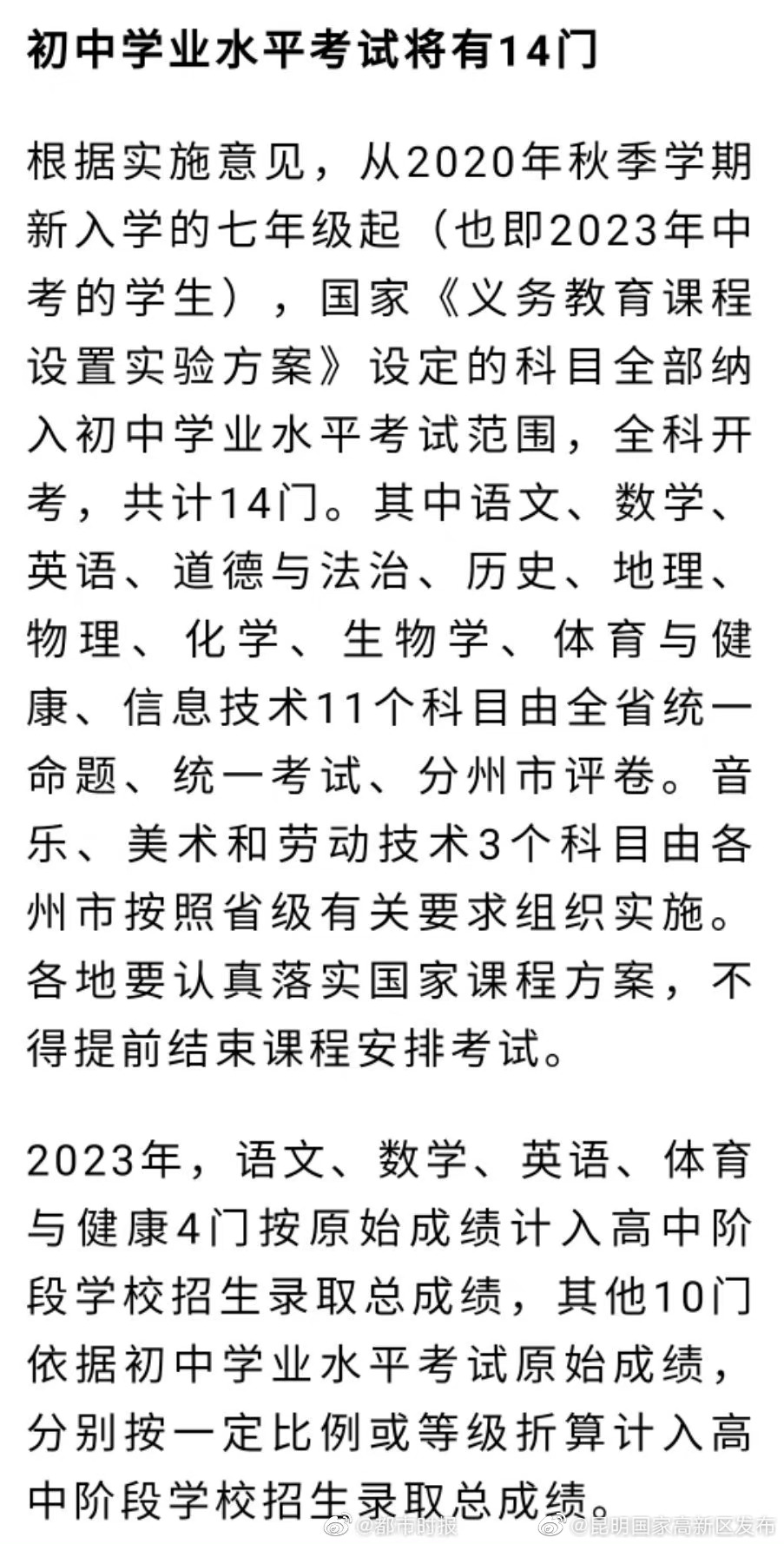 初中学业水平考试将有14门

根据实施意见，从2020年秋季学期新入学的七年级起（也即2023年中考的学生），国家《义务教育课程设置实验方案》设定的科目全部纳入初中学业水平考试范围，全科开考，共计14门。其中语文、数学、英语、道德与法治、历史、地理、物理、化学、生物学、体育与健康、信息技术11个科目由全省统一命题、统一考试、分州市评卷。音乐、美术和劳动技术3个科目由各州市按照省级有关要求组织实施。各地要认真落实国家课程方案，不得提前结束课程安排考试。

2023年，语文、数学、英语、体育与健康4门按原始成绩计入高中阶段学校招生录取总成绩，其他10门依据初中学业水平考试原始成绩，分别按一定比例或等级折算计入高中阶段学校招生录取总成绩。

@都市时报 @昆明国家高新区发布